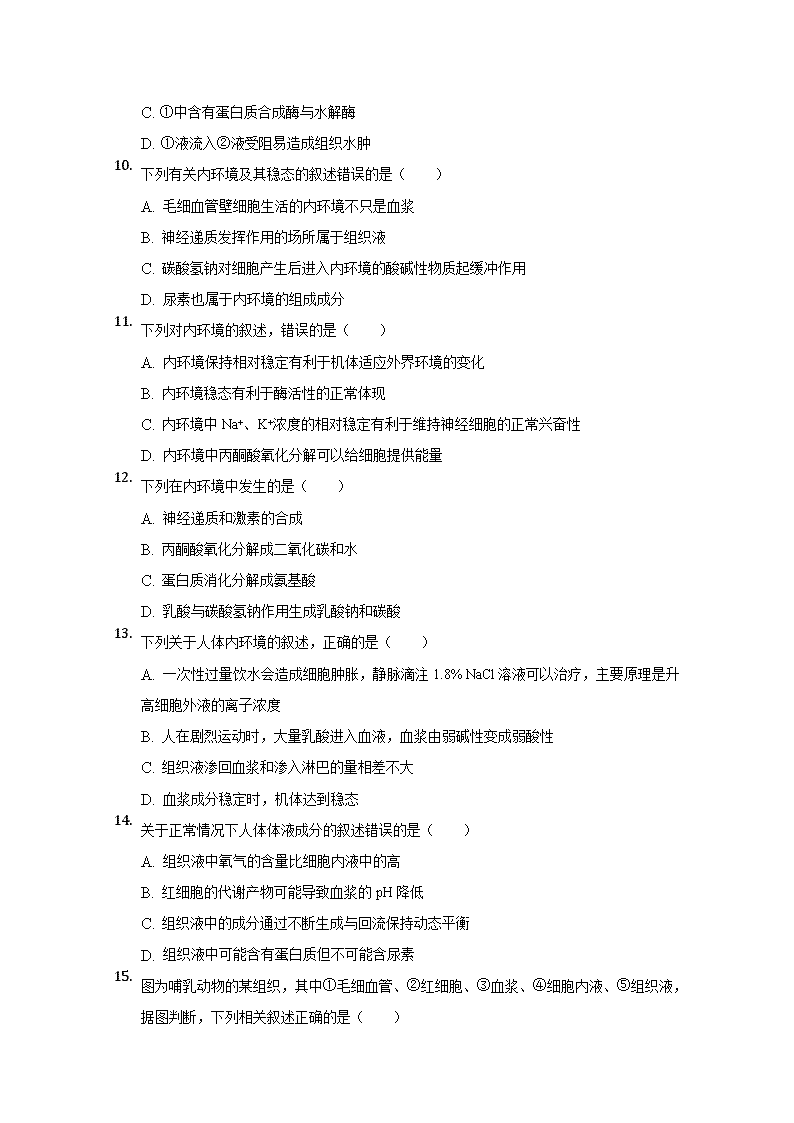 C. ①中含有蛋白质合成酶与水解酶

D. ①液流入②液受阻易造成组织水肿

10. 下列有关内环境及其稳态的叙述错误的是（　　）

A. 毛细血管壁细胞生活的内环境不只是血浆

B. 神经递质发挥作用的场所属于组织液

C. 碳酸氢钠对细胞产生后进入内环境的酸碱性物质起缓冲作用

D. 尿素也属于内环境的组成成分

11. 下列对内环境的叙述，错误的是（　　）

A. 内环境保持相对稳定有利于机体适应外界环境的变化

B. 内环境稳态有利于酶活性的正常体现

C. 内环境中 $Na^+$、$K^+$浓度的相对稳定有利于维持神经细胞的正常兴奋性

D. 内环境中丙酮酸氧化分解可以给细胞提供能量

12. 下列在内环境中发生的是（　　）

A. 神经递质和激素的合成

B. 丙酮酸氧化分解成二氧化碳和水

C. 蛋白质消化分解成氨基酸

D. 乳酸与碳酸氢钠作用生成乳酸钠和碳酸

13. 下列关于人体内环境的叙述，正确的是（　　）

A. 一次性过量饮水会造成细胞肿胀，静脉滴注 1.8% NaCl 溶液可以治疗，主要原理是升高细胞外液的离子浓度

B. 人在剧烈运动时，大量乳酸进入血液，血浆由弱碱性变成弱酸性

C. 组织液渗回血浆和渗入淋巴的量相差不大

D. 血浆成分稳定时，机体达到稳态

14. 关于正常情况下人体体液成分的叙述错误的是（　　）

A. 组织液中氧气的含量比细胞内液中的高

B. 红细胞的代谢产物可能导致血浆的 pH 降低

C. 组织液中的成分通过不断生成与回流保持动态平衡

D. 组织液中可能含有蛋白质但不可能含尿素

15. 图为哺乳动物的某组织，其中①毛细血管、②红细胞、③血浆、④细胞内液、⑤组织液，据图判断，下列相关叙述正确的是（　　）